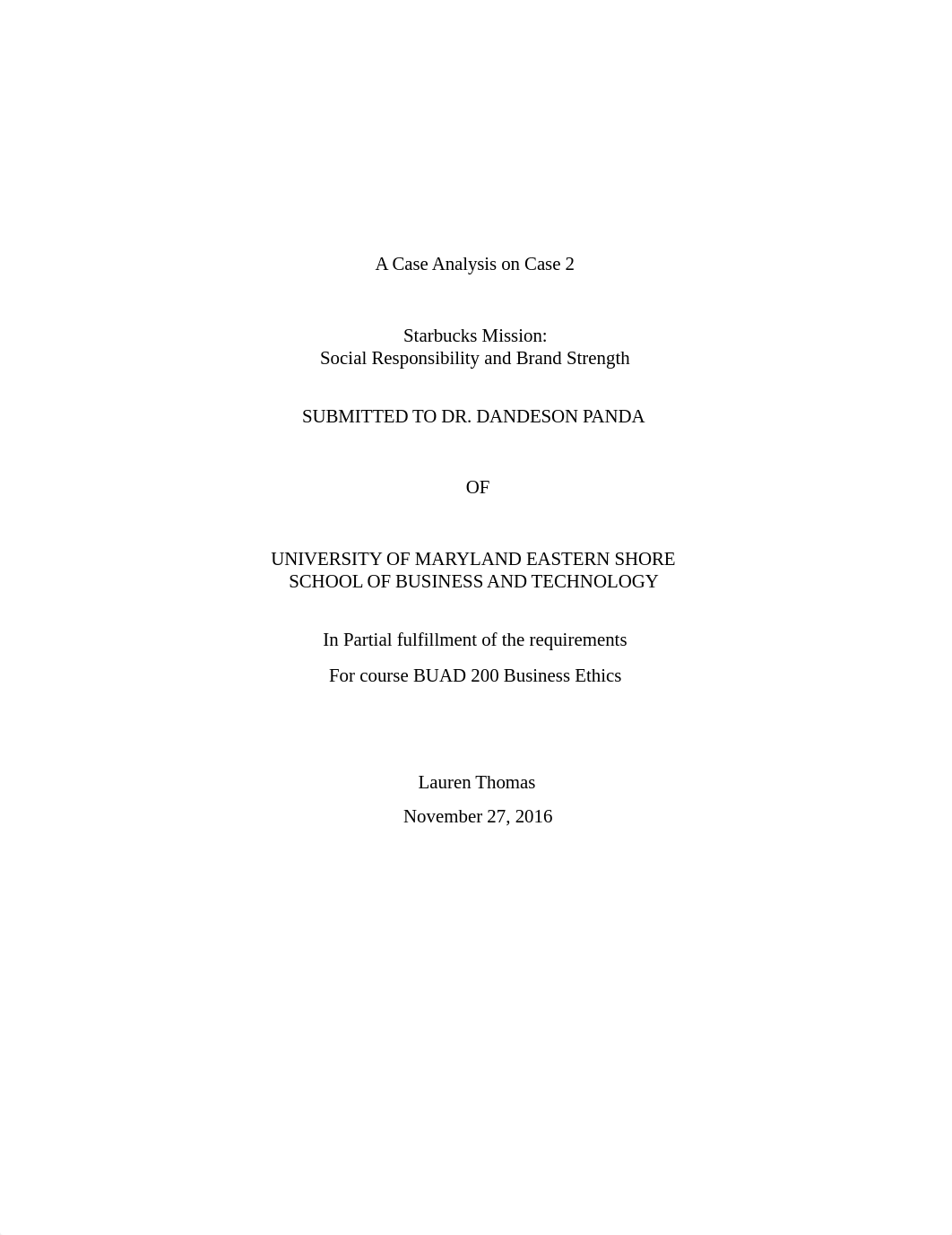 A Case Analysis on Case 2

Starbucks Mission:
Social Responsibility and Brand Strength

SUBMITTED TO DR. DANDESON PANDA

OF

UNIVERSITY OF MARYLAND EASTERN SHORE
SCHOOL OF BUSINESS AND TECHNOLOGY

In Partial fulfillment of the requirements

For course BUAD 200 Business Ethics

Lauren Thomas

November 27, 2016